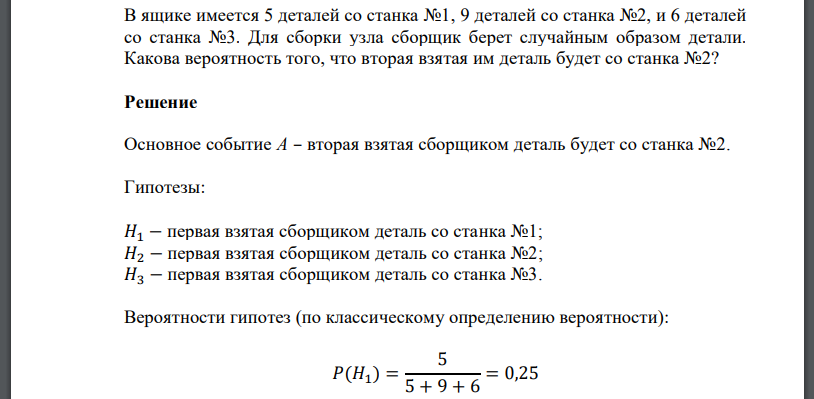 В ящике имеется 5 деталей со станка №1, 9 деталей со станка №2, и 6 деталей со станка №3. Для сборки узла сборщик берет случайным образом детали. Какова вероятность того, что вторая взятая им деталь будет со станка №2?

**Решение**

Основное событие $A$ – вторая взятая сборщиком деталь будет со станка №2.

Гипотезы:

$H_1$ − первая взятая сборщиком деталь со станка №1;
$H_2$ − первая взятая сборщиком деталь со станка №2;
$H_3$ − первая взятая сборщиком деталь со станка №3.

Вероятности гипотез (по классическому определению вероятности):

$P(H_1) = \frac{5}{5+9+6} = 0,25$